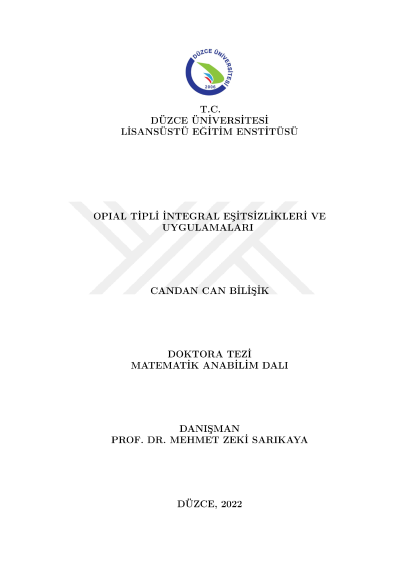 DÜZCE ÜNİVERSİTESİ
2006

T.C.
DÜZCE ÜNİVERSİTESİ
LİSANSÜSTÜ EĞİTİM ENSTİTÜSÜ

OPIAL TİPLİ İNTEGRAL EŞİTSİZLİKLERİ VE UYGULAMALARI

CANDAN CAN BİLİŞİK

DOKTORA TEZİ
MATEMATİK ANABİLİM DALI

DANIŞMAN
PROF. DR. MEHMET ZEKİ SARIKAYA

DÜZCE, 2022